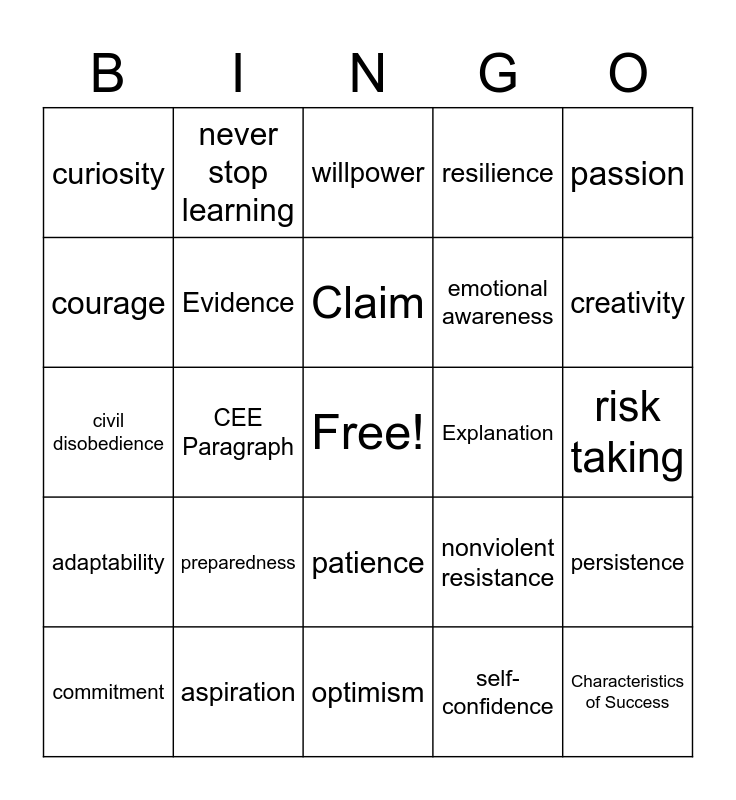 | B | I | N | G | O |
|---|---|---|---|---|
| curiosity | never stop learning | willpower | resilience | passion |
| courage | Evidence | Claim | emotional awareness | creativity |
| civil disobedience | CEE Paragraph | Free! | Explanation | risk taking |
| adaptability | preparedness | patience | nonviolent resistance | persistence |
| commitment | aspiration | optimism | self-confidence | Characteristics of Success |